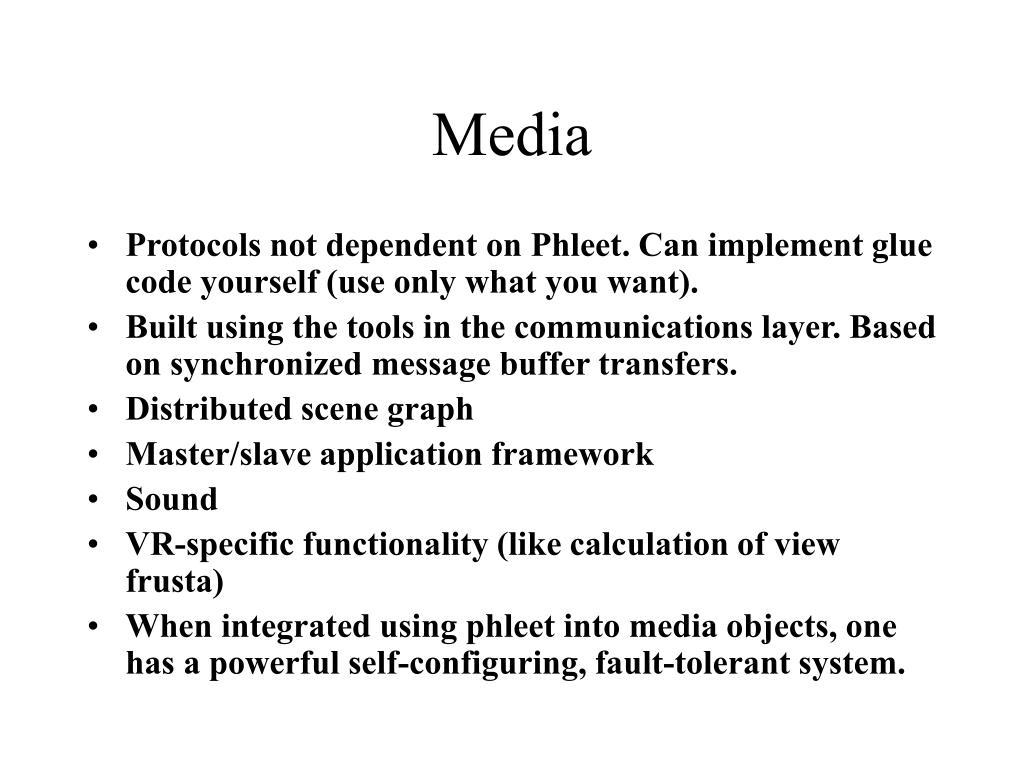 Media

• Protocols not dependent on Phleet. Can implement glue code yourself (use only what you want).
• Built using the tools in the communications layer. Based on synchronized message buffer transfers.
• Distributed scene graph
• Master/slave application framework
• Sound
• VR-specific functionality (like calculation of view frusta)
• When integrated using phleet into media objects, one has a powerful self-configuring, fault-tolerant system.